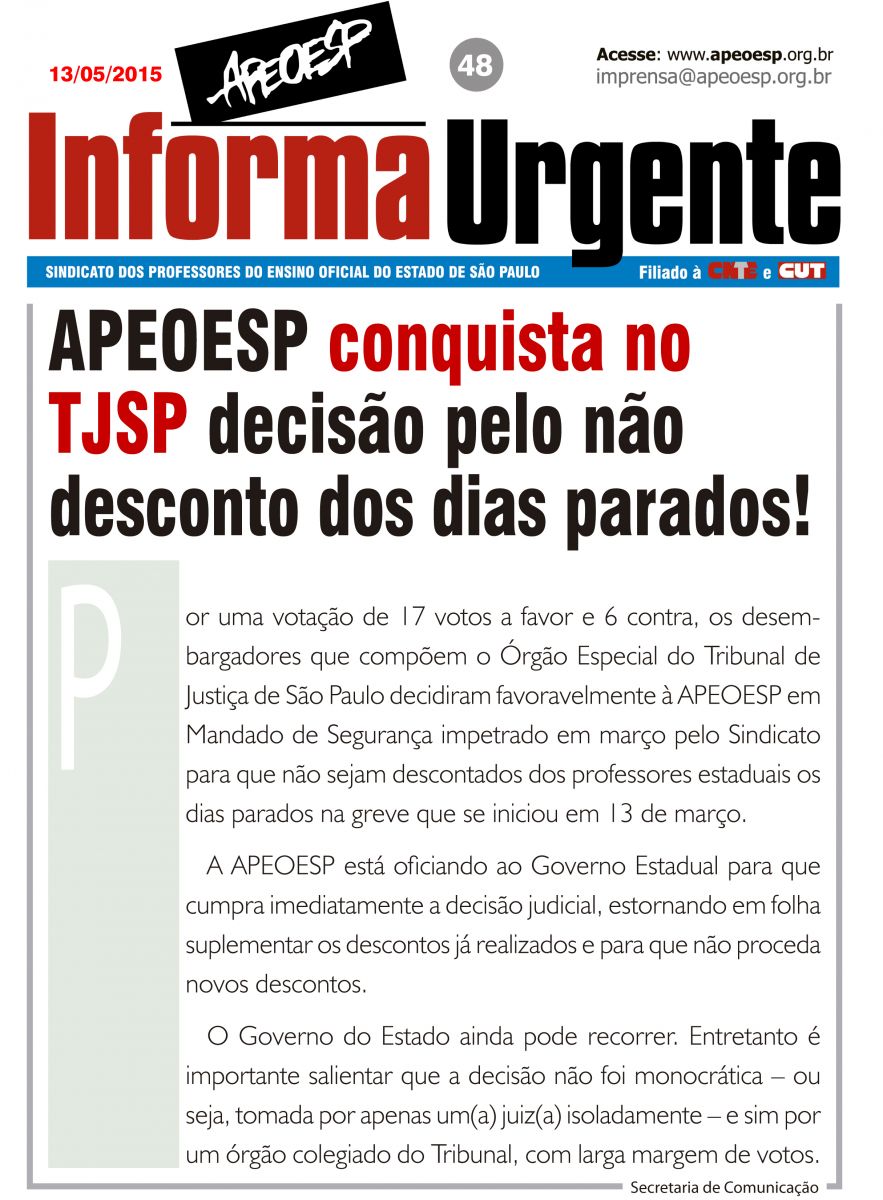 13/05/2015

APEOESP

48

Acesse: www.apeoesp.org.br
imprensa@apeoesp.org.br

Informa Urgente

SINDICATO DOS PROFESSORES DO ENSINO OFICIAL DO ESTADO DE SÃO PAULO

Filiado à CNTE e CUT

APEOESP conquista no TJSP decisão pelo não desconto dos dias parados!

Por uma votação de 17 votos a favor e 6 contra, os desembargadores que compõem o Órgão Especial do Tribunal de Justiça de São Paulo decidiram favoravelmente à APEOESP em Mandado de Segurança impetrado em março pelo Sindicato para que não sejam descontados dos professores estaduais os dias parados na greve que se iniciou em 13 de março.

A APEOESP está oficiando ao Governo Estadual para que cumpra imediatamente a decisão judicial, estornando em folha suplementar os descontos já realizados e para que não proceda novos descontos.

O Governo do Estado ainda pode recorrer. Entretanto é importante salientar que a decisão não foi monocrática – ou seja, tomada por apenas um(a) juiz(a) isoladamente – e sim por um órgão colegiado do Tribunal, com larga margem de votos.

Secretaria de Comunicação